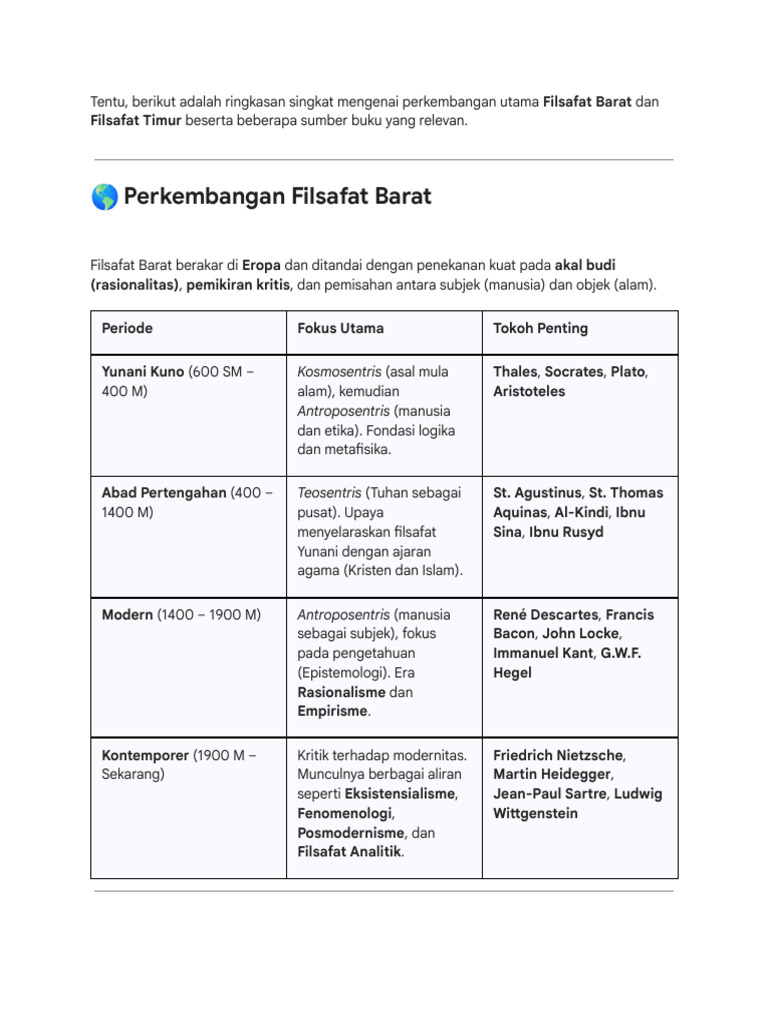 Tentu, berikut adalah ringkasan singkat mengenai perkembangan utama Filsafat Barat dan Filsafat Timur beserta beberapa sumber buku yang relevan.

🌎 Perkembangan Filsafat Barat

Filsafat Barat berakar di Eropa dan ditandai dengan penekanan kuat pada akal budi (rasionalitas), pemikiran kritis, dan pemisahan antara subjek (manusia) dan objek (alam).

| Periode | Fokus Utama | Tokoh Penting |
|---|---|---|
| Yunani Kuno (600 SM – 400 M) | Kosmosentris (asal mula alam), kemudian Antroposentris (manusia dan etika). Fondasi logika dan metafisika. | Thales, Socrates, Plato, Aristoteles |
| Abad Pertengahan (400 – 1400 M) | Teosentris (Tuhan sebagai pusat). Upaya menyelaraskan filsafat Yunani dengan ajaran agama (Kristen dan Islam). | St. Agustinus, St. Thomas Aquinas, Al-Kindi, Ibnu Sina, Ibnu Rusyd |
| Modern (1400 – 1900 M) | Antroposentris (manusia sebagai subjek), fokus pada pengetahuan (Epistemologi). Era Rasionalisme dan Empirisme. | René Descartes, Francis Bacon, John Locke, Immanuel Kant, G.W.F. Hegel |
| Kontemporer (1900 M – Sekarang) | Kritik terhadap modernitas. Munculnya berbagai aliran seperti Eksistensialisme, Fenomenologi, Posmodernisme, dan Filsafat Analitik. | Friedrich Nietzsche, Martin Heidegger, Jean-Paul Sartre, Ludwig Wittgenstein |